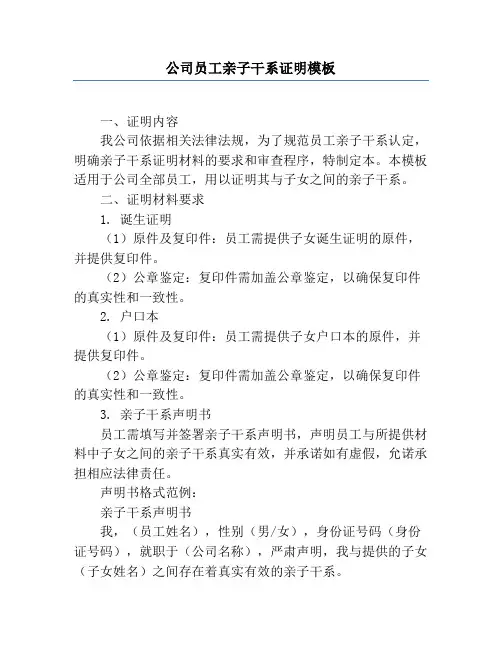 公司员工亲子干系证明模板

一、证明内容

我公司依据相关法律法规，为了规范员工亲子干系认定，明确亲子干系证明材料的要求和审查程序，特制定本。本模板适用于公司全部员工，用以证明其与子女之间的亲子干系。

二、证明材料要求

1. 诞生证明

（1）原件及复印件：员工需提供子女诞生证明的原件，并提供复印件。

（2）公章鉴定：复印件需加盖公章鉴定，以确保复印件的真实性和一致性。

2. 户口本

（1）原件及复印件：员工需提供子女户口本的原件，并提供复印件。

（2）公章鉴定：复印件需加盖公章鉴定，以确保复印件的真实性和一致性。

3. 亲子干系声明书

员工需填写并签署亲子干系声明书，声明员工与所提供材料中子女之间的亲子干系真实有效，并承诺如有虚假，允诺承担相应法律责任。

声明书格式范例：

亲子干系声明书

我，（员工姓名），性别（男/女），身份证号码（身份证号码），就职于（公司名称），严肃声明，我与提供的子女（子女姓名）之间存在着真实有效的亲子干系。